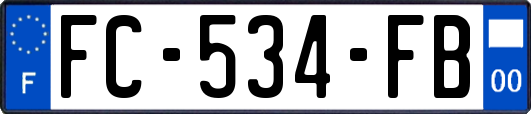 F

FC-534-FB

00